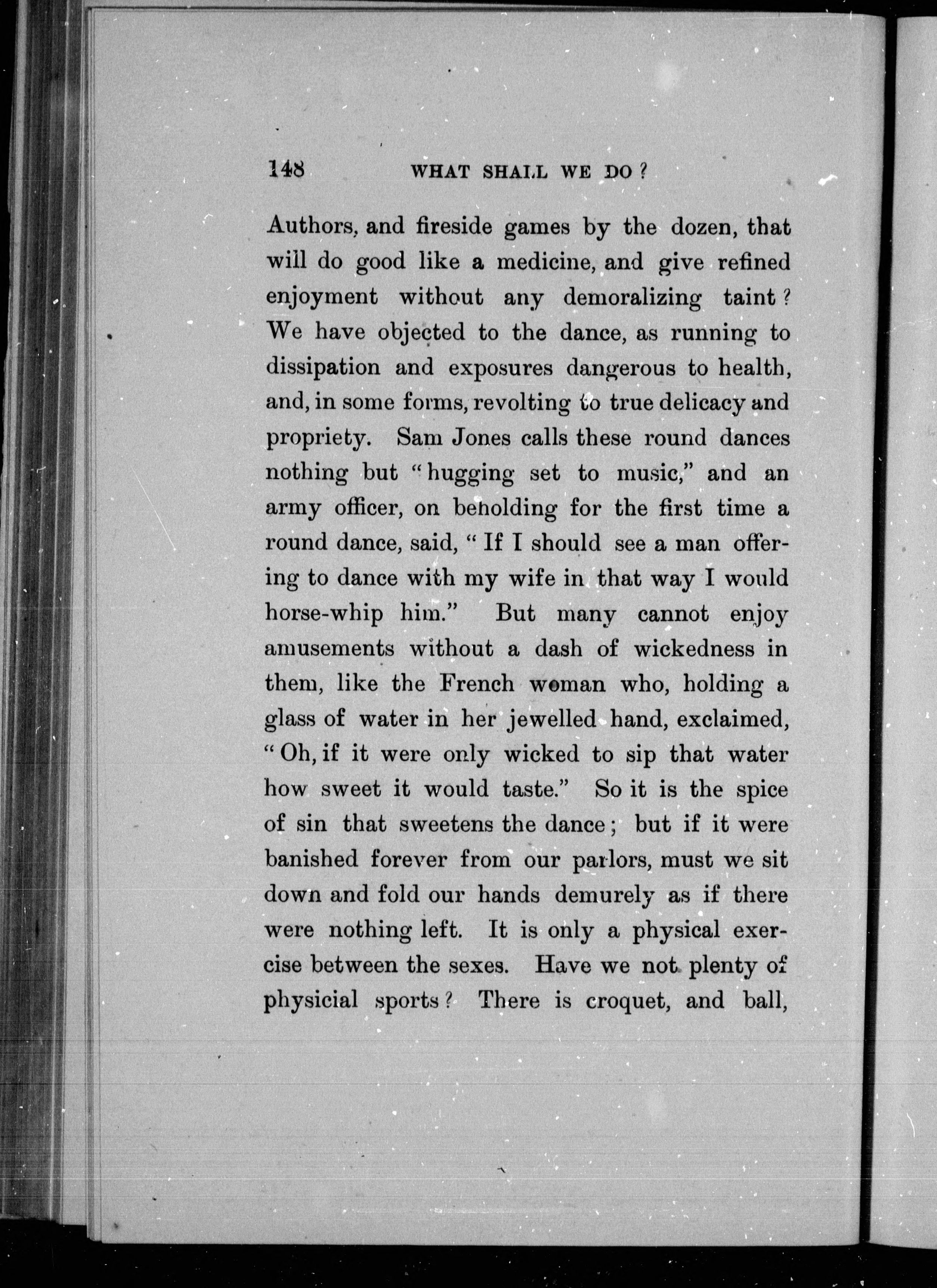 148 WHAT SHALL WE DO?

Authors, and fireside games by the dozen, that will do good like a medicine, and give refined enjoyment without any demoralizing taint? We have objected to the dance, as running to dissipation and exposures dangerous to health, and, in some forms, revolting to true delicacy and propriety. Sam Jones calls these round dances nothing but "hugging set to music," and an army officer, on beholding for the first time a round dance, said, "If I should see a man offering to dance with my wife in that way I would horse-whip him." But many cannot enjoy amusements without a dash of wickedness in them, like the French woman who, holding a glass of water in her jewelled hand, exclaimed, "Oh, if it were only wicked to sip that water how sweet it would taste." So it is the spice of sin that sweetens the dance; but if it were banished forever from our parlors, must we sit down and fold our hands demurely as if there were nothing left. It is only a physical exercise between the sexes. Have we not plenty of physicial sports? There is croquet, and ball,